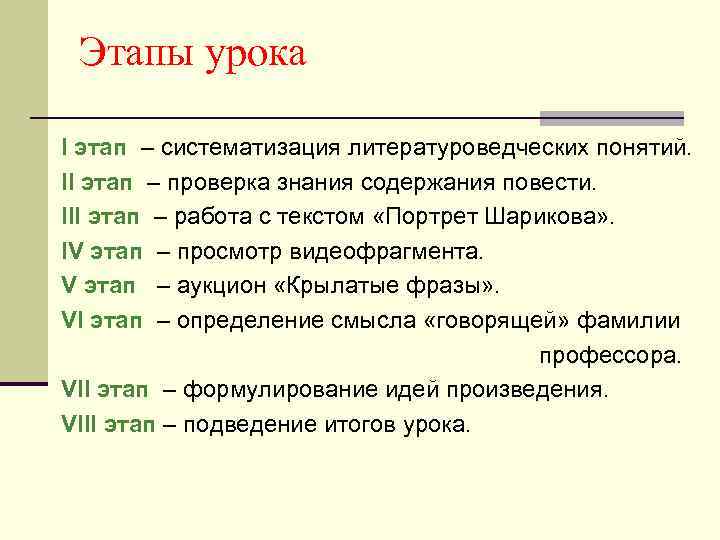 Этапы урока

I этап – систематизация литературоведческих понятий.
II этап – проверка знания содержания повести.
III этап – работа с текстом «Портрет Шарикова».
IV этап – просмотр видеофрагмента.
V этап – аукцион «Крылатые фразы».
VI этап – определение смысла «говорящей» фамилии профессора.
VII этап – формулирование идей произведения.
VIII этап – подведение итогов урока.